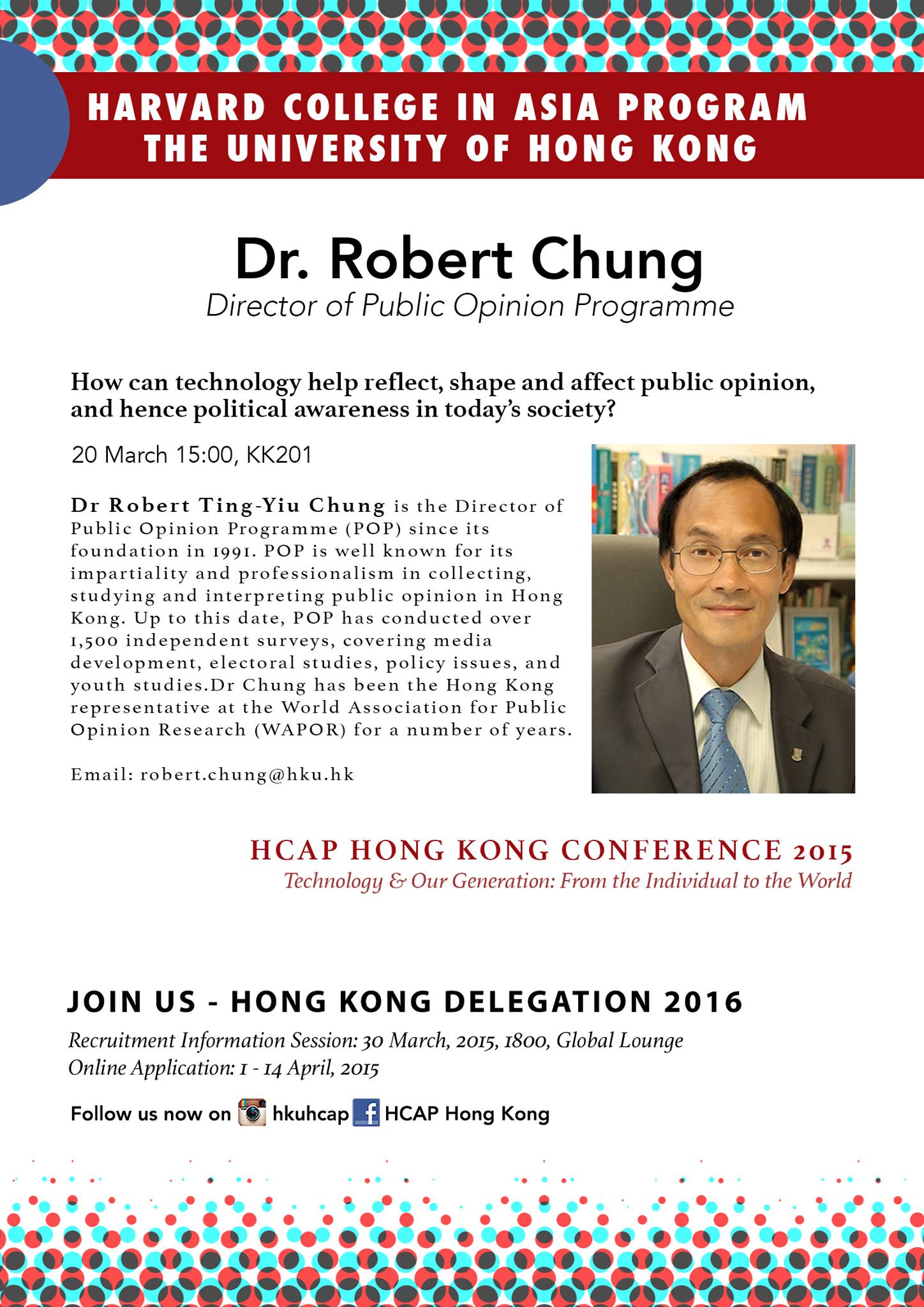 HARVARD COLLEGE IN ASIA PROGRAM
THE UNIVERSITY OF HONG KONG

Dr. Robert Chung
Director of Public Opinion Programme

How can technology help reflect, shape and affect public opinion, and hence political awareness in today's society?

20 March 15:00, KK201

Dr Robert Ting-Yiu Chung is the Director of Public Opinion Programme (POP) since its foundation in 1991. POP is well known for its impartiality and professionalism in collecting, studying and interpreting public opinion in Hong Kong. Up to this date, POP has conducted over 1,500 independent surveys, covering media development, electoral studies, policy issues, and youth studies.Dr Chung has been the Hong Kong representative at the World Association for Public Opinion Research (WAPOR) for a number of years.

Email: robert.chung@hku.hk

HCAP HONG KONG CONFERENCE 2015
Technology & Our Generation: From the Individual to the World

JOIN US - HONG KONG DELEGATION 2016
Recruitment Information Session: 30 March, 2015, 1800, Global Lounge
Online Application: 1 - 14 April, 2015

Follow us now on hkuhcap HCAP Hong Kong